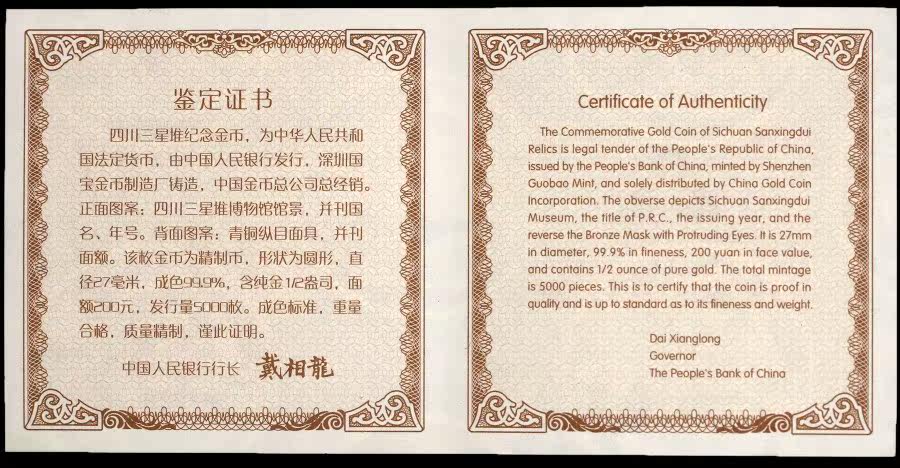 鉴定证书

四川三星堆纪念金币，为中华人民共和国法定货币，由中国人民银行发行，深圳国宝金币制造厂铸造，中国金币总公司总经销。正面图案：四川三星堆博物馆馆景，并刊国名、年号。背面图案：青铜纵目面具，并刊面额。该枚金币为精制币，形状为圆形，直径27毫米，成色99.9%，含纯金1/2盎司，面额200元，发行量5000枚。成色标准，重量合格，质量精制，谨此证明。

中国人民银行行长 戴相龍

Certificate of Authenticity

The Commemorative Gold Coin of Sichuan Sanxingdui Relics is legal tender of the People's Republic of China, issued by the People's Bank of China, minted by Shenzhen Guobao Mint, and solely distributed by China Gold Coin Incorporation. The obverse depicts Sichuan Sanxingdui Museum, the title of P.R.C., the issuing year, and the reverse the Bronze Mask with Protruding Eyes. It is 27mm in diameter, 99.9% in fineness, 200 yuan in face value, and contains 1/2 ounce of pure gold. The total mintage is 5000 pieces. This is to certify that the coin is proof in quality and is up to standard as to its fineness and weight.

Dai Xianglong
Governor
The People's Bank of China